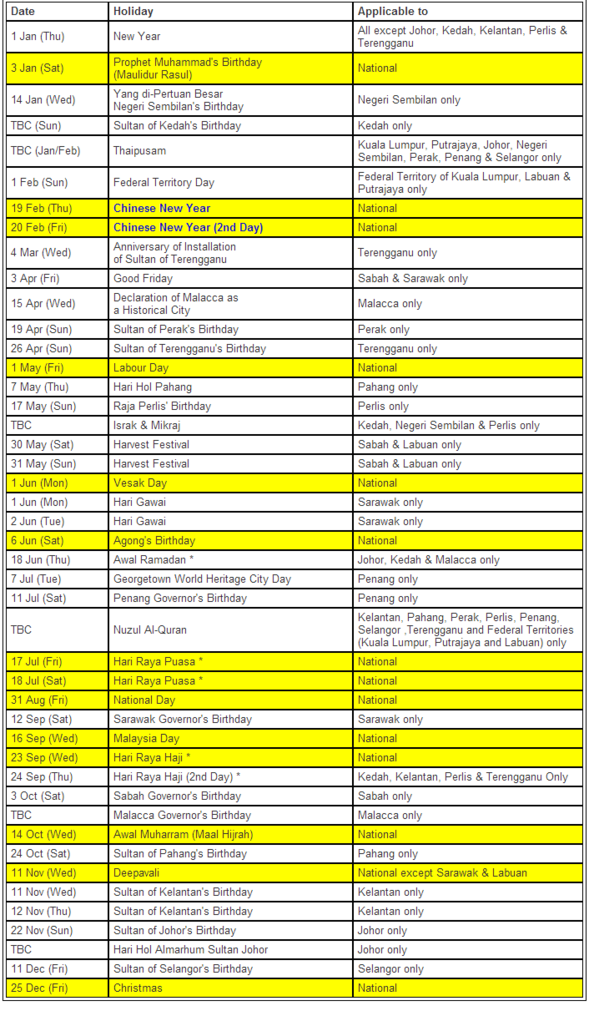 | Date | Holiday | Applicable to |
|---|---|---|
| 1 Jan (Thu) | New Year | All except Johor, Kedah, Kelantan, Perlis & Terengganu |
| 3 Jan (Sat) | Prophet Muhammad's Birthday (Maulidur Rasul) | National |
| 14 Jan (Wed) | Yang di-Pertuan Besar Negeri Sembilan's Birthday | Negeri Sembilan only |
| TBC (Sun) | Sultan of Kedah's Birthday | Kedah only |
| TBC (Jan/Feb) | Thaipusam | Kuala Lumpur, Putrajaya, Johor, Negeri Sembilan, Perak, Penang & Selangor only |
| 1 Feb (Sun) | Federal Territory Day | Federal Territory of Kuala Lumpur, Labuan & Putrajaya only |
| 19 Feb (Thu) | Chinese New Year | National |
| 20 Feb (Fri) | Chinese New Year (2nd Day) | National |
| 4 Mar (Wed) | Anniversary of Installation of Sultan of Terengganu | Terengganu only |
| 3 Apr (Fri) | Good Friday | Sabah & Sarawak only |
| 15 Apr (Wed) | Declaration of Malacca as a Historical City | Malacca only |
| 19 Apr (Sun) | Sultan of Perak's Birthday | Perak only |
| 26 Apr (Sun) | Sultan of Terengganu's Birthday | Terengganu only |
| 1 May (Fri) | Labour Day | National |
| 7 May (Thu) | Hari Hol Pahang | Pahang only |
| 17 May (Sun) | Raja Perlis' Birthday | Perlis only |
| TBC | Israk & Mikraj | Kedah, Negeri Sembilan & Perlis only |
| 30 May (Sat) | Harvest Festival | Sabah & Labuan only |
| 31 May (Sun) | Harvest Festival | Sabah & Labuan only |
| 1 Jun (Mon) | Vesak Day | National |
| 1 Jun (Mon) | Hari Gawai | Sarawak only |
| 2 Jun (Tue) | Hari Gawai | Sarawak only |
| 6 Jun (Sat) | Agong's Birthday | National |
| 18 Jun (Thu) | Awal Ramadan * | Johor, Kedah & Malacca only |
| 7 Jul (Tue) | Georgetown World Heritage City Day | Penang only |
| 11 Jul (Sat) | Penang Governor's Birthday | Penang only |
| TBC | Nuzul Al-Quran | Kelantan, Pahang, Perak, Perlis, Penang, Selangor ,Terengganu and Federal Territories (Kuala Lumpur, Putrajaya and Labuan) only |
| 17 Jul (Fri) | Hari Raya Puasa * | National |
| 18 Jul (Sat) | Hari Raya Puasa * | National |
| 31 Aug (Fri) | National Day | National |
| 12 Sep (Sat) | Sarawak Governor's Birthday | Sarawak only |
| 16 Sep (Wed) | Malaysia Day | National |
| 23 Sep (Wed) | Hari Raya Haji * | National |
| 24 Sep (Thu) | Hari Raya Haji (2nd Day) * | Kedah, Kelantan, Perlis & Terengganu Only |
| 3 Oct (Sat) | Sabah Governor's Birthday | Sabah only |
| TBC | Malacca Governor's Birthday | Malacca only |
| 14 Oct (Wed) | Awal Muharram (Maal Hijrah) | National |
| 24 Oct (Sat) | Sultan of Pahang's Birthday | Pahang only |
| 11 Nov (Wed) | Deepavali | National except Sarawak & Labuan |
| 11 Nov (Wed) | Sultan of Kelantan's Birthday | Kelantan only |
| 12 Nov (Thu) | Sultan of Kelantan's Birthday | Kelantan only |
| 22 Nov (Sun) | Sultan of Johor's Birthday | Johor only |
| TBC | Hari Hol Almarhum Sultan Johor | Johor only |
| 11 Dec (Fri) | Sultan of Selangor's Birthday | Selangor only |
| 25 Dec (Fri) | Christmas | National |